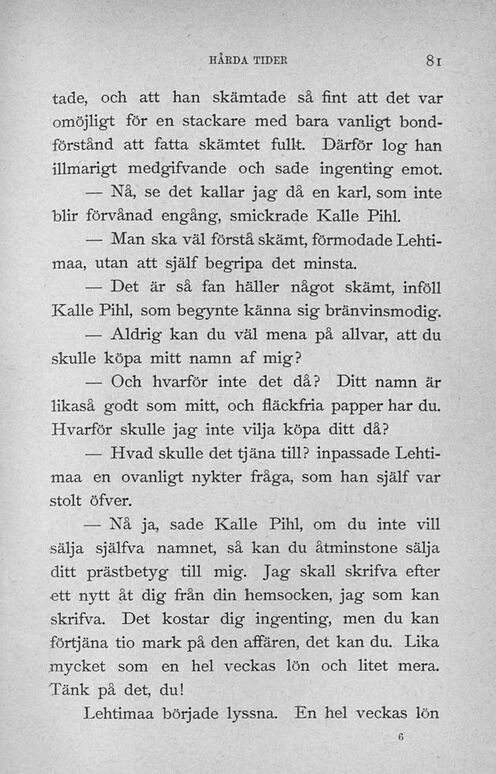 HÅRDA TIDER 81

tade, och att han skämtade så fint att det var omöjligt för en stackare med bara vanligt bondförstånd att fatta skämtet fullt. Därför log han illmarigt medgifvande och sade ingenting emot.

— Nå, se det kallar jag då en karl, som inte blir förvånad engång, smickrade Kalle Pihl.

— Man ska väl förstå skämt, förmodade Lehtimaa, utan att själf begripa det minsta.

— Det är så fan häller något skämt, inföll Kalle Pihl, som begynte känna sig bränvinsmodig.

— Aldrig kan du väl mena på allvar, att du skulle köpa mitt namn af mig?

— Och hvarför inte det då? Ditt namn är likaså godt som mitt, och fläckfria papper har du. Hvarför skulle jag inte vilja köpa ditt då?

— Hvad skulle det tjäna till? inpassade Lehtimaa en ovanligt nykter fråga, som han själf var stolt öfver.

— Nå ja, sade Kalle Pihl, om du inte vill sälja själfva namnet, så kan du åtminstone sälja ditt prästbetyg till mig. Jag skall skrifva efter ett nytt åt dig från din hemsocken, jag som kan skrifva. Det kostar dig ingenting, men du kan förtjäna tio mark på den affären, det kan du. Lika mycket som en hel veckas lön och litet mera. Tänk på det, du!

Lehtimaa började lyssna. En hel veckas lön

6